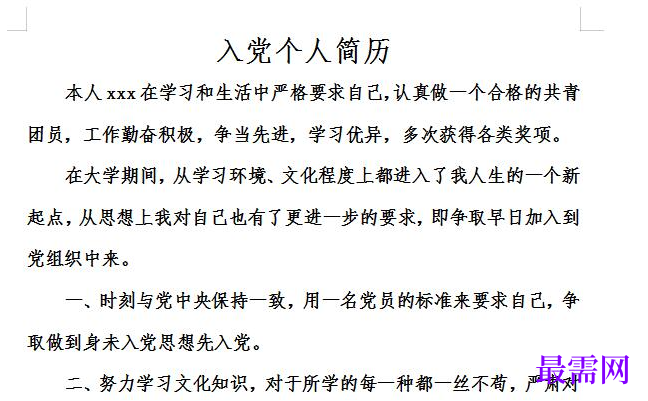 入党个人简历

本人 xxx 在学习和生活中严格要求自己,认真做一个合格的共青团员，工作勤奋积极，争当先进，学习优异，多次获得各类奖项。

在大学期间，从学习环境、文化程度上都进入了我人生的一个新起点，从思想上我对自己也有了更进一步的要求，即争取早日加入到党组织中来。

一、时刻与党中央保持一致，用一名党员的标准来要求自己，争取做到身未入党思想先入党。

二、努力学习文化知识，对于所学的每一种都一丝不苟，严肃对

最需网